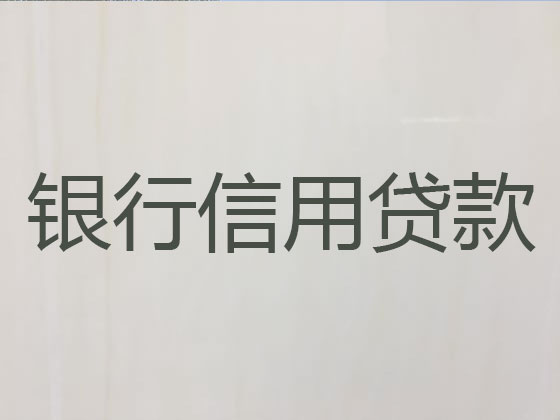 银行信用贷款